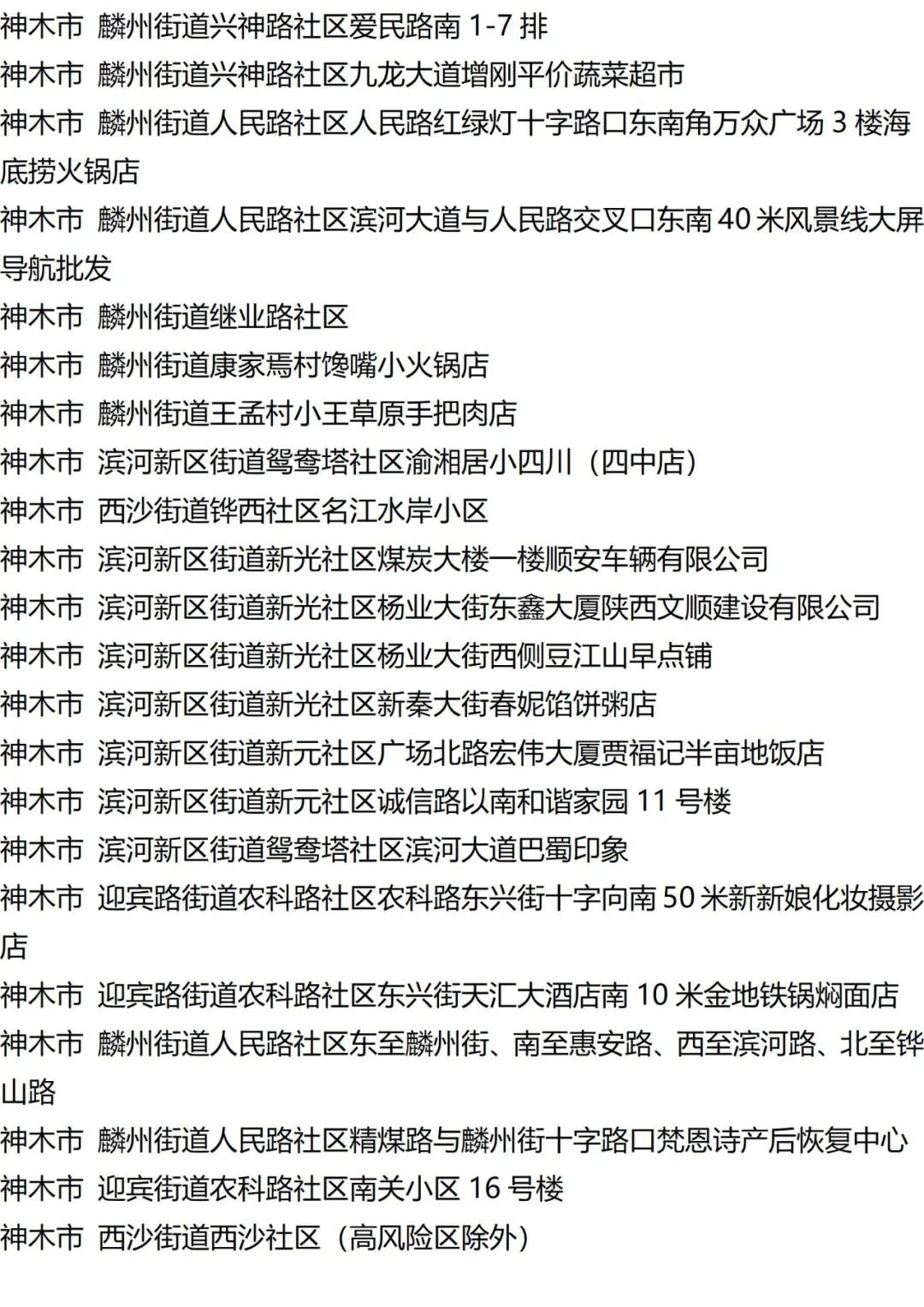 神木市 麟州街道兴神路社区爱民路南1-7排

神木市 麟州街道兴神路社区九龙大道增刚平价蔬菜超市

神木市 麟州街道人民路社区人民路红绿灯十字路口东南角万众广场3楼海底捞火锅店

神木市 麟州街道人民路社区滨河大道与人民路交叉口东南40米风景线大屏导航批发

神木市 麟州街道继业路社区

神木市 麟州街道康家焉村馋嘴小火锅店

神木市 麟州街道王孟村小王草原手把肉店

神木市 滨河新区街道鸳鸯塔社区渝湘居小四川（四中店）

神木市 西沙街道铧西社区名江水岸小区

神木市 滨河新区街道新光社区煤炭大楼一楼顺安车辆有限公司

神木市 滨河新区街道新光社区杨业大街东鑫大厦陕西文顺建设有限公司

神木市 滨河新区街道新光社区杨业大街西侧豆江山早点铺

神木市 滨河新区街道新光社区新秦大街春妮馅饼粥店

神木市 滨河新区街道新元社区广场北路宏伟大厦贾福记半亩地饭店

神木市 滨河新区街道新元社区诚信路以南和谐家园11号楼

神木市 滨河新区街道鸳鸯塔社区滨河大道巴蜀印象

神木市 迎宾路街道农科路社区农科路东兴街十字向南50米新新娘化妆摄影店

神木市 迎宾路街道农科路社区东兴街天汇大酒店南10米金地铁锅焖面店

神木市 麟州街道人民路社区东至麟州街、南至惠安路、西至滨河路、北至铧山路

神木市 麟州街道人民路社区精煤路与麟州街十字路口梵恩诗产后恢复中心

神木市 迎宾街道农科路社区南关小区16号楼

神木市 西沙街道西沙社区（高风险区除外）